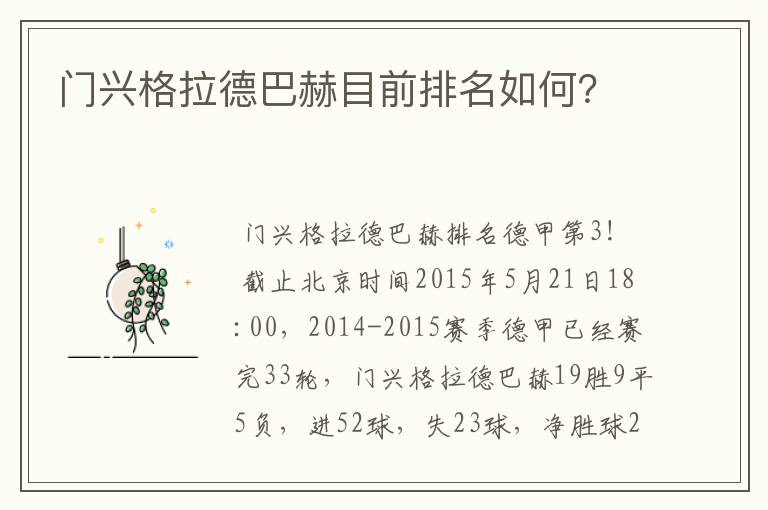 门兴格拉德巴赫目前排名如何?

门兴格拉德巴赫排名德甲第3! 截止北京时间2015年5月21日18:00，2014-2015赛季德甲已经赛完33轮，门兴格拉德巴赫19胜9平5负，进52球，失23球，净胜球2